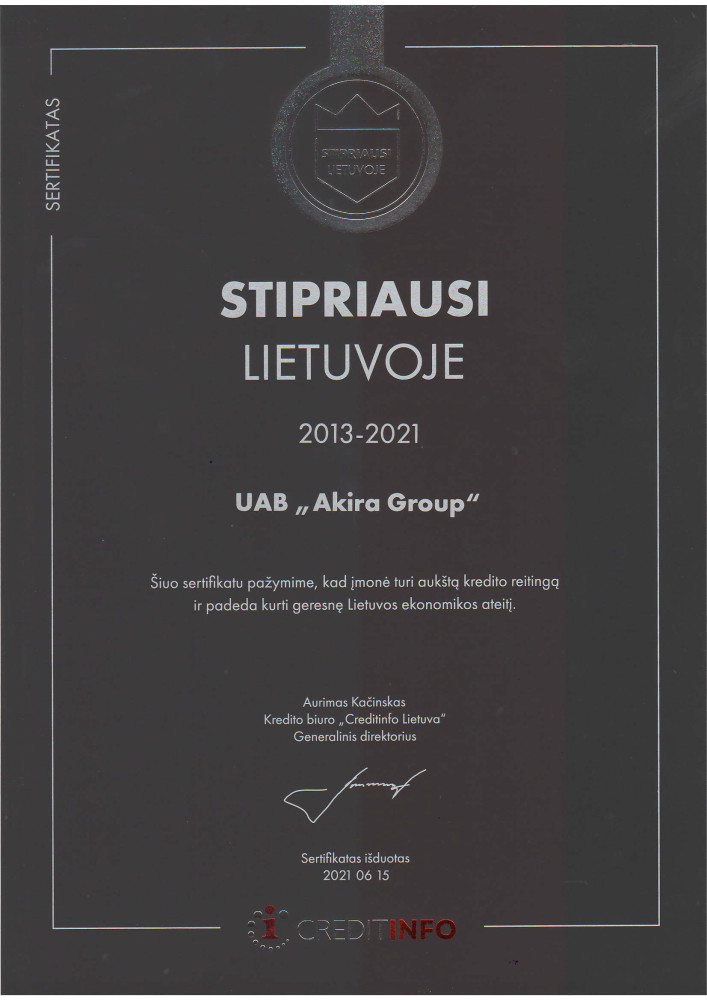 SERTIFIKATAS

STIPRIAUSI LIETUVOJE

STIPRIAUSI
LIETUVOJE

2013-2021

UAB „Akira Group“

Šiuo sertifikatu pažymime, kad įmonė turi aukštą kredito reitingą ir padeda kurti geresnę Lietuvos ekonomikos ateitį.

Aurimas Kačinskas
Kredito biuro „Creditinfo Lietuva“
Generalinis direktorius

Sertifikatas išduotas
2021 06 15

CREDITINFO